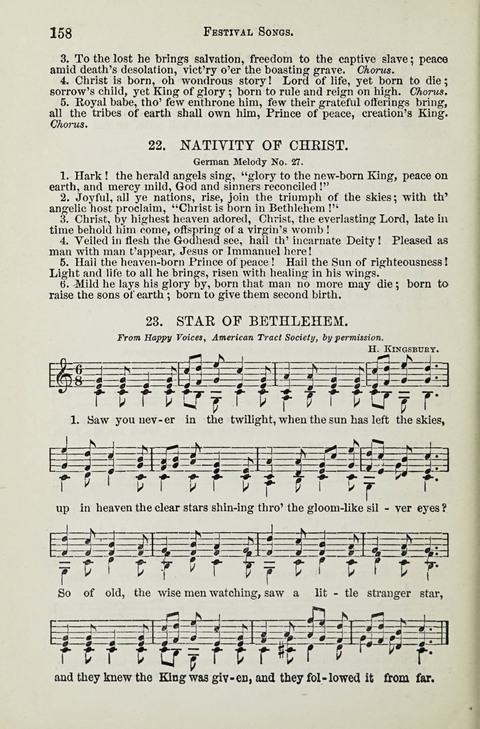 158 Festival Songs.

3. To the lost he brings salvation, freedom to the captive slave; peace amid death's desolation, vict'ry o'er the boasting grave. Chorus.

4. Christ is born, oh wondrous story! Lord of life, yet born to die; sorrow's child, yet King of glory; born to rule and reign on high. Chorus.

5. Royal babe, tho' few enthrone him, few their grateful offerings bring, all the tribes of earth shall own him, Prince of peace, creation's King. Chorus.

22. NATIVITY OF CHRIST.

German Melody No. 27.

1. Hark! the herald angels sing, "glory to the new-born King, peace on earth, and mercy mild, God and sinners reconciled!"

2. Joyful, all ye nations, rise, join the triumph of the skies; with th' angelic host proclaim, "Christ is born in Bethlehem!"

3. Christ, by highest heaven adored, Christ, the everlasting Lord, late in time behold him come, offspring of a virgin's womb!

4. Veiled in flesh the Godhead see, hail th' incarnate Deity! Pleased as man with man t'appear, Jesus or Immanuel here!

5. Hail the heaven-born Prince of peace! Hail the Sun of righteousness! Light and life to all he brings, risen with healing in his wings.

6. Mild he lays his glory by, born that man no more may die; born to raise the sons of earth; born to give them second birth.

23. STAR OF BETHLEHEM.

From Happy Voices, American Tract Society, by permission.

H. Kingsbury.

1. Saw you nev-er in the twilight, when the sun has left the skies,

up in heaven the clear stars shin-ing thro' the gloom-like sil - ver eyes?

So of old, the wise men watching, saw a lit - tle stranger star,

and they knew the King was giv-en, and they fol-lowed it from far.